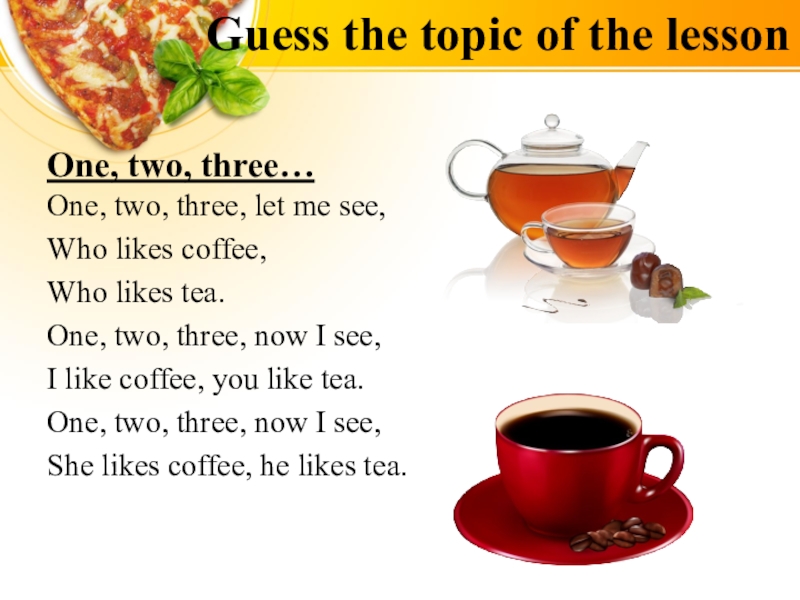 Guess the topic of the lesson

One, two, three…
One, two, three, let me see,
Who likes coffee,
Who likes tea.
One, two, three, now I see,
I like coffee, you like tea.
One, two, three, now I see,
She likes coffee, he likes tea.